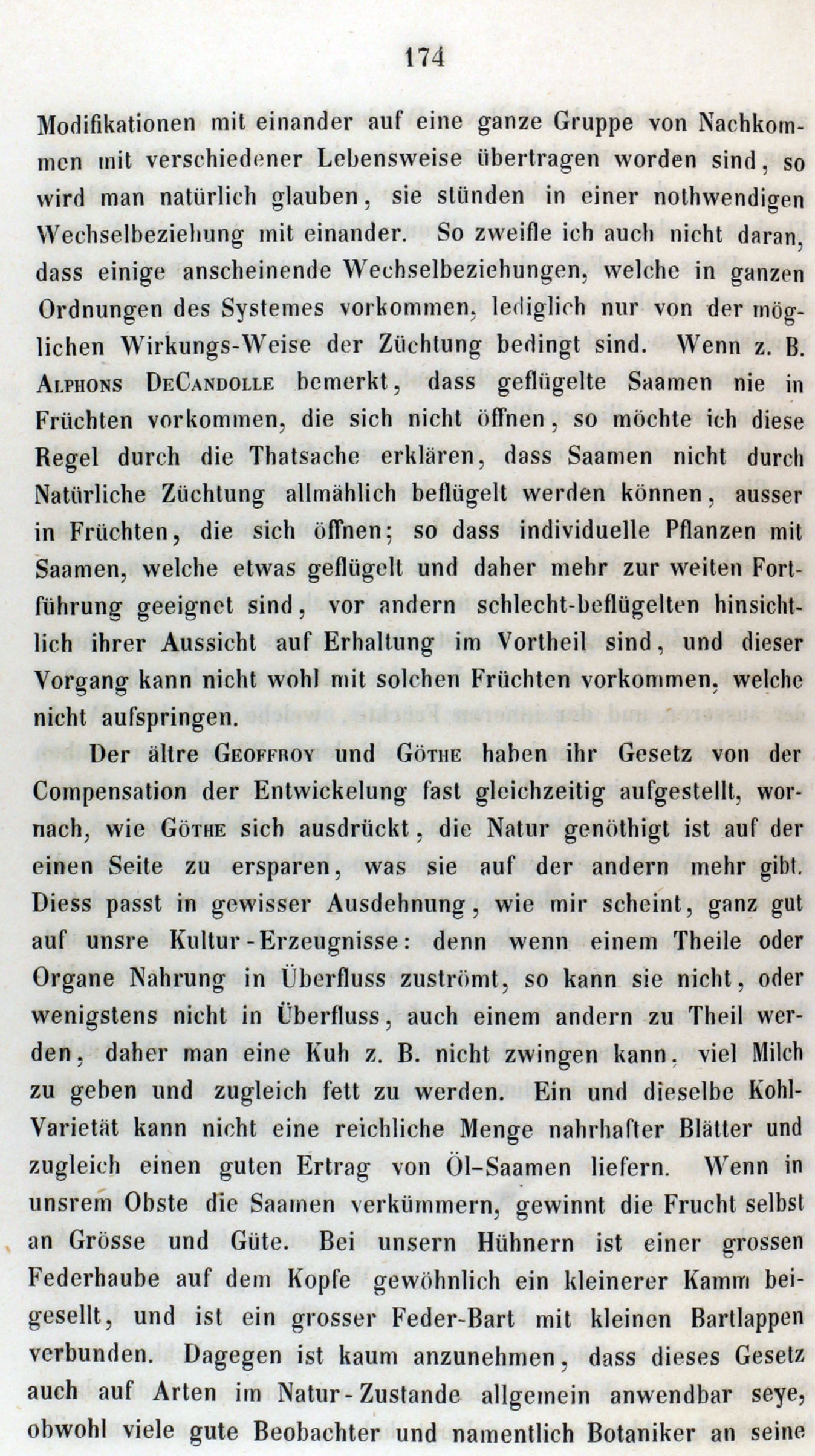 174

Modifikationen mit einander auf eine ganze Gruppe von Nachkommen mit verschiedener Lebensweise übertragen worden sind, so wird man natürlich glauben, sie stünden in einer nothwendigen Wechselbeziehung mit einander. So zweifle ich auch nicht daran, dass einige anscheinende Wechselbeziehungen, welche in ganzen Ordnungen des Systemes vorkommen, lediglich nur von der möglichen Wirkungs-Weise der Züchtung bedingt sind. Wenn z. B. Alphons DeCandolle bemerkt, dass geflügelte Saamen nie in Früchten vorkommen, die sich nicht öffnen, so möchte ich diese Regel durch die Thatsache erklären, dass Saamen nicht durch Natürliche Züchtung allmählich beflügelt werden können, ausser in Früchten, die sich öffnen; so dass individuelle Pflanzen mit Saamen, welche etwas geflügelt und daher mehr zur weiten Fortführung geeignet sind, vor andern schlecht-beflügelten hinsichtlich ihrer Aussicht auf Erhaltung im Vortheil sind, und dieser Vorgang kann nicht wohl mit solchen Früchten vorkommen, welche nicht aufspringen.

Der ältre Geoffroy und Göthe haben ihr Gesetz von der Compensation der Entwickelung fast gleichzeitig aufgestellt, wornach, wie Göthe sich ausdrückt, die Natur genöthigt ist auf der einen Seite zu ersparen, was sie auf der andern mehr gibt. Diess passt in gewisser Ausdehnung, wie mir scheint, ganz gut auf unsre Kultur-Erzeugnisse: denn wenn einem Theile oder Organe Nahrung in Überfluss zuströmt, so kann sie nicht, oder wenigstens nicht in Überfluss, auch einem andern zu Theil werden, daher man eine Kuh z. B. nicht zwingen kann, viel Milch zu geben und zugleich fett zu werden. Ein und dieselbe Kohl-Varietät kann nicht eine reichliche Menge nahrhafter Blätter und zugleich einen guten Ertrag von Öl-Saamen liefern. Wenn in unsrem Obste die Saamen verkümmern, gewinnt die Frucht selbst an Grösse und Güte. Bei unsern Hühnern ist einer grossen Federhaube auf dem Kopfe gewöhnlich ein kleinerer Kamm beigesellt, und ist ein grosser Feder-Bart mit kleinen Bartlappen verbunden. Dagegen ist kaum anzunehmen, dass dieses Gesetz auch auf Arten im Natur-Zustande allgemein anwendbar seye, obwohl viele gute Beobachter und namentlich Botaniker an seine